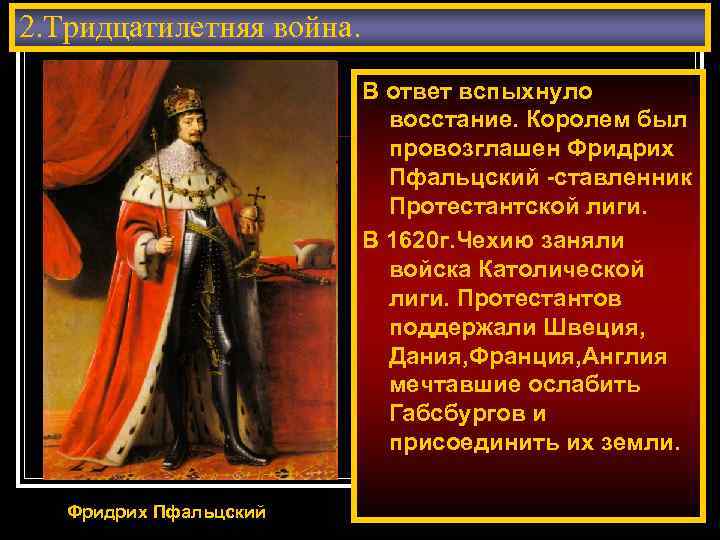 2.Тридцатилетняя война.

В ответ вспыхнуло восстание. Королем был провозглашен Фридрих Пфальцский -ставленник Протестантской лиги.

В 1620г.Чехию заняли войска Католической лиги. Протестантов поддержали Швеция, Дания,Франция,Англия мечтавшие ослабить Габсбургов и присоединить их земли.

Фридрих Пфальцский